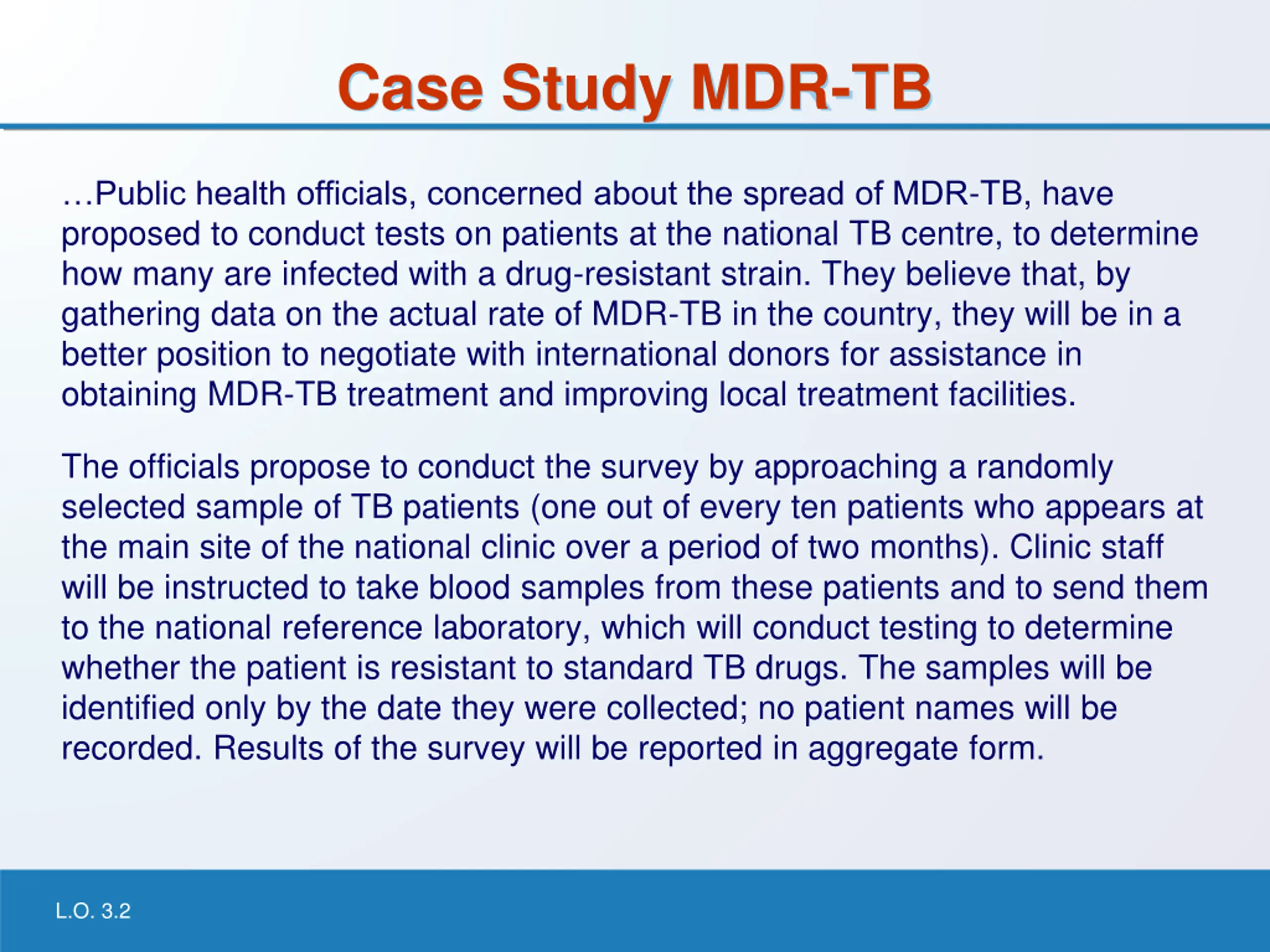 Case Study MDR-TB

…Public health officials, concerned about the spread of MDR-TB, have proposed to conduct tests on patients at the national TB centre, to determine how many are infected with a drug-resistant strain. They believe that, by gathering data on the actual rate of MDR-TB in the country, they will be in a better position to negotiate with international donors for assistance in obtaining MDR-TB treatment and improving local treatment facilities.

The officials propose to conduct the survey by approaching a randomly selected sample of TB patients (one out of every ten patients who appears at the main site of the national clinic over a period of two months). Clinic staff will be instructed to take blood samples from these patients and to send them to the national reference laboratory, which will conduct testing to determine whether the patient is resistant to standard TB drugs. The samples will be identified only by the date they were collected; no patient names will be recorded. Results of the survey will be reported in aggregate form.

L.O. 3.2